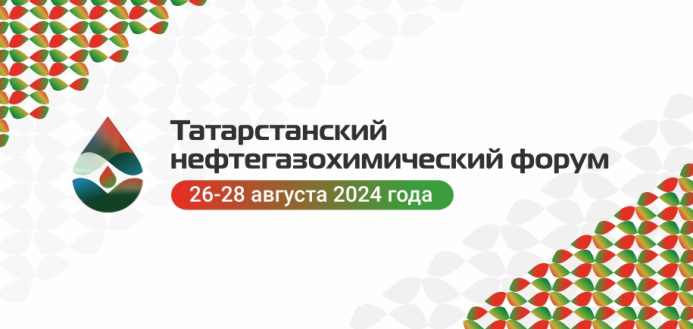 Татарстанский нефтегазохимический форум
26-28 августа 2024 года